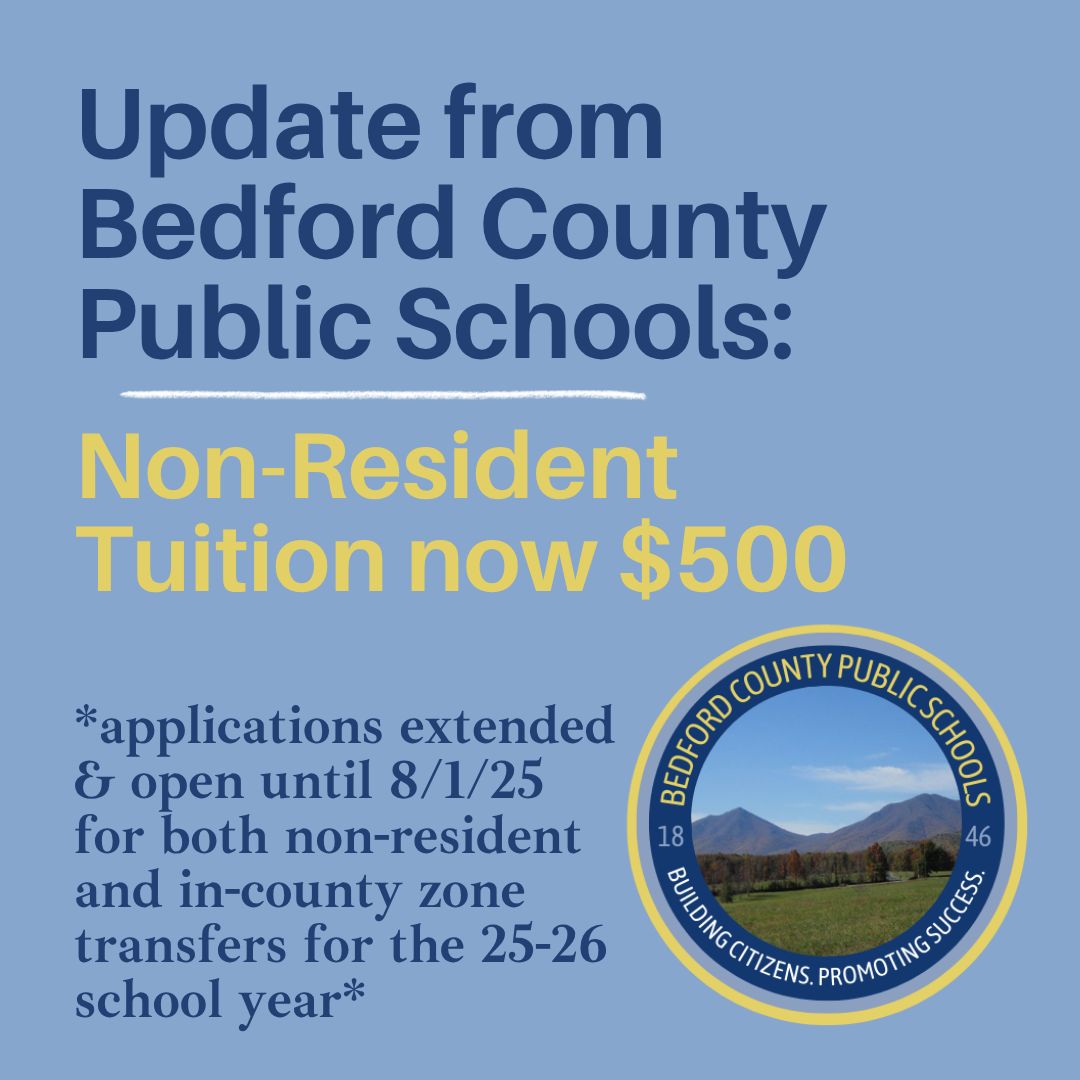 Update from Bedford County Public Schools:

Non-Resident Tuition now $500

*applications extended & open until 8/1/25 for both non-resident and in-county zone transfers for the 25-26 school year*

BEDFORD COUNTY PUBLIC SCHOOLS
18
46
BUILDING CITIZENS. PROMOTING SUCCESS.